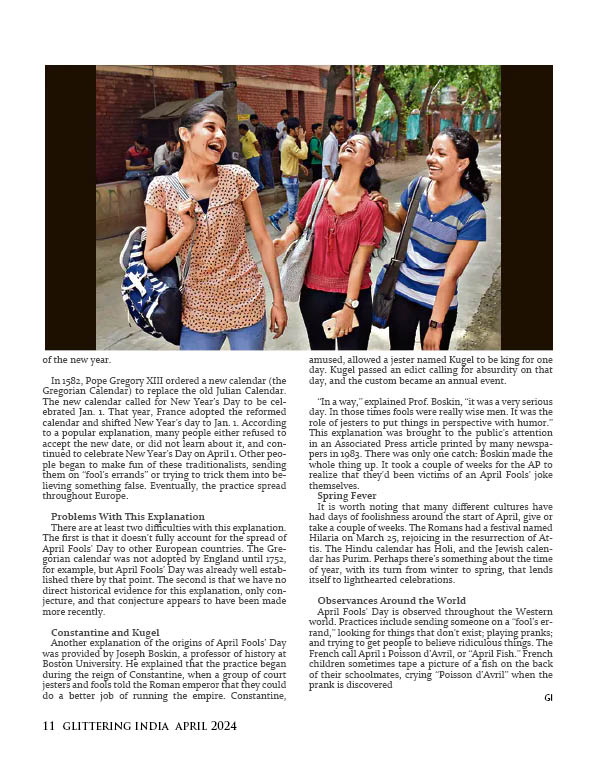 of the new year.

In 1582, Pope Gregory XIII ordered a new calendar (the Gregorian Calendar) to replace the old Julian Calendar. The new calendar called for New Year's Day to be celebrated Jan. 1. That year, France adopted the reformed calendar and shifted New Year's day to Jan. 1. According to a popular explanation, many people either refused to accept the new date, or did not learn about it, and continued to celebrate New Year's Day on April 1. Other people began to make fun of these traditionalists, sending them on "fool's errands" or trying to trick them into believing something false. Eventually, the practice spread throughout Europe.

Problems With This Explanation

There are at least two difficulties with this explanation. The first is that it doesn't fully account for the spread of April Fools' Day to other European countries. The Gregorian calendar was not adopted by England until 1752, for example, but April Fools' Day was already well established there by that point. The second is that we have no direct historical evidence for this explanation, only conjecture, and that conjecture appears to have been made more recently.

Constantine and Kugel

Another explanation of the origins of April Fools' Day was provided by Joseph Boskin, a professor of history at Boston University. He explained that the practice began during the reign of Constantine, when a group of court jesters and fools told the Roman emperor that they could do a better job of running the empire. Constantine, amused, allowed a jester named Kugel to be king for one day. Kugel passed an edict calling for absurdity on that day, and the custom became an annual event.

"In a way," explained Prof. Boskin, "it was a very serious day. In those times fools were really wise men. It was the role of jesters to put things in perspective with humor." This explanation was brought to the public's attention in an Associated Press article printed by many newspapers in 1983. There was only one catch: Boskin made the whole thing up. It took a couple of weeks for the AP to realize that they'd been victims of an April Fools' joke themselves.

Spring Fever

It is worth noting that many different cultures have had days of foolishness around the start of April, give or take a couple of weeks. The Romans had a festival named Hilaria on March 25, rejoicing in the resurrection of Attis. The Hindu calendar has Holi, and the Jewish calendar has Purim. Perhaps there's something about the time of year, with its turn from winter to spring, that lends itself to lighthearted celebrations.

Observances Around the World

April Fools' Day is observed throughout the Western world. Practices include sending someone on a "fool's errand," looking for things that don't exist; playing pranks; and trying to get people to believe ridiculous things. The French call April 1 Poisson d'Avril, or "April Fish." French children sometimes tape a picture of a fish on the back of their schoolmates, crying "Poisson d'Avril" when the prank is discovered

GI

11 GLITTERING INDIA APRIL 2024